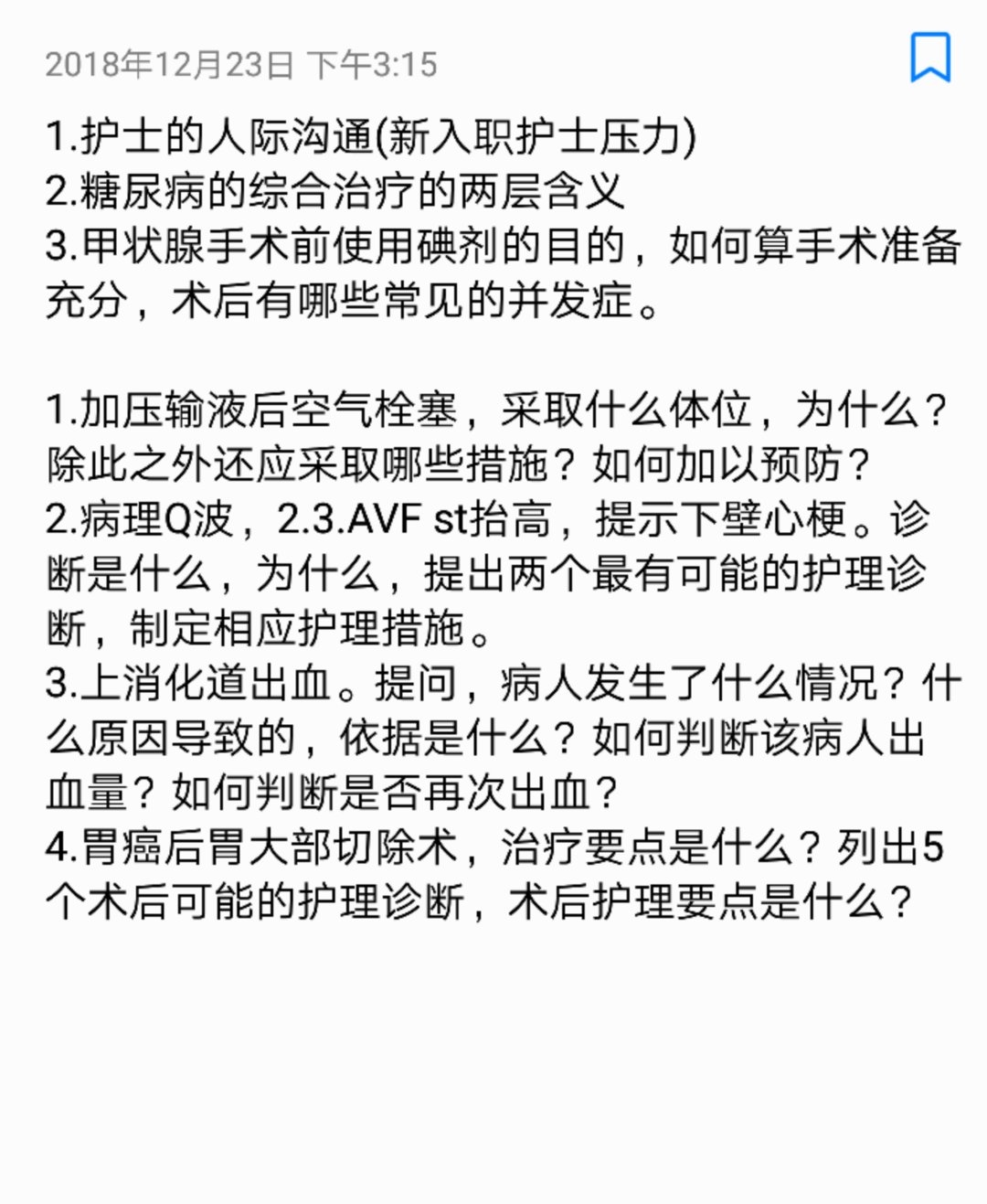 2018年12月23日 下午3:15

1.护士的人际沟通(新入职护士压力)
2.糖尿病的综合治疗的两层含义
3.甲状腺手术前使用碘剂的目的，如何算手术准备充分，术后有哪些常见的并发症。

1.加压输液后空气栓塞，采取什么体位，为什么？除此之外还应采取哪些措施？如何加以预防？
2.病理Q波，2.3.AVF st抬高，提示下壁心梗。诊断是什么，为什么，提出两个最有可能的护理诊断，制定相应护理措施。
3.上消化道出血。提问，病人发生了什么情况？什么原因导致的，依据是什么？如何判断该病人出血量？如何判断是否再次出血？
4.胃癌后胃大部切除术，治疗要点是什么？列出5个术后可能的护理诊断，术后护理要点是什么？